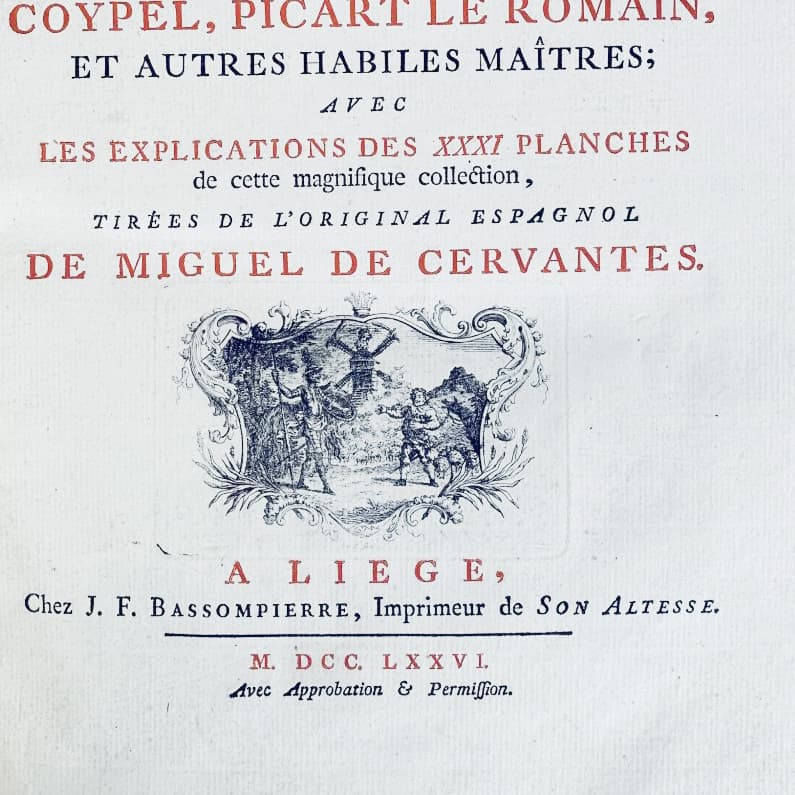 COYPEL, PICART LE ROMAIN,
ET AUTRES HABILES MAÎTRES;
AVEC
LES EXPLICATIONS DES XXXI PLANCHES
de cette magnifique collection,
TIRÉES DE L'ORIGINAL ESPAGNOL
DE MIGUEL DE CERVANTES.

A LIEGE,
Chez J. F. BASSOMPIERRE, Imprimeur de SON ALTESSE.

M. DCC. LXXVI.
Avec Approbation & Permission.